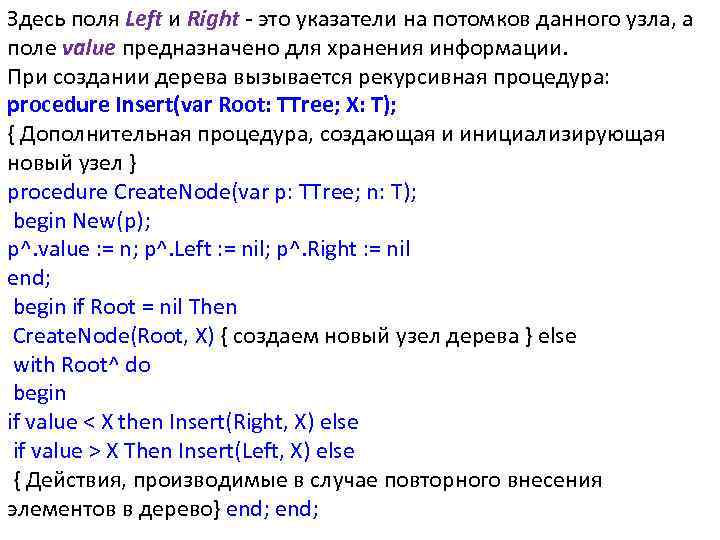 Здесь поля Left и Right - это указатели на потомков данного узла, а поле value предназначено для хранения информации.
При создании дерева вызывается рекурсивная процедура:
procedure Insert(var Root: TTree; X: T);
{ Дополнительная процедура, создающая и инициализирующая новый узел }
procedure CreateNode(var p: TTree; n: T);
begin New(p);
p^.value := n; p^.Left := nil; p^.Right := nil
end;
begin if Root = nil Then
CreateNode(Root, X) { создаем новый узел дерева } else
with Root^ do
begin
if value < X then Insert(Right, X) else
if value > X Then Insert(Left, X) else
{ Действия, производимые в случае повторного внесения элементов в дерево} end; end;